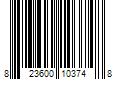 8 23600 10374 8